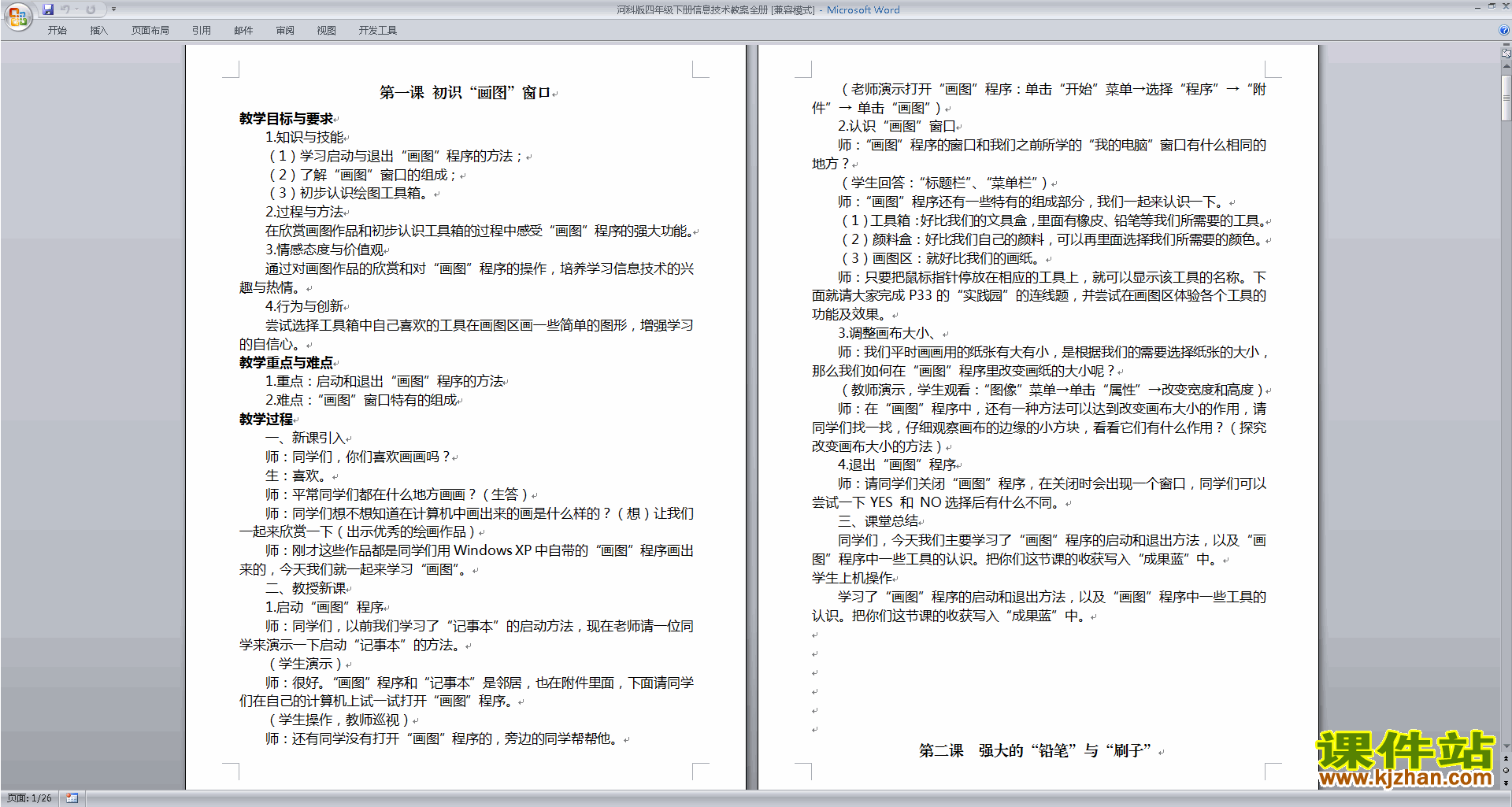 河科版四年级下册信息技术教案全册 [兼容模式] - Microsoft Word

开始 插入 页面布局 引用 邮件 审阅 视图 开发工具

第一课 初识“画图”窗口

教学目标与要求

1.知识与技能

（1）学习启动与退出“画图”程序的方法；

（2）了解“画图”窗口的组成；

（3）初步认识绘图工具箱。

2.过程与方法

在欣赏画图作品和初步认识工具箱的过程中感受“画图”程序的强大功能。

3.情感态度与价值观

通过对画图作品的欣赏和对“画图”程序的操作，培养学习信息技术的兴趣与热情。

4.行为与创新

尝试选择工具箱中自己喜欢的工具在画图区画一些简单的图形，增强学习的自信心。

教学重点与难点

1.重点：启动和退出“画图”程序的方法

2.难点：“画图”窗口特有的组成

教学过程

一、新课引入

师：同学们，你们喜欢画画吗？

生：喜欢。

师：平常同学们都在什么地方画画？（生答）

师：同学们想不想知道在计算机中画出来的画是什么样的？（想）让我们一起来欣赏一下（出示优秀的绘画作品）

师：刚才这些作品都是同学们用 Windows XP 中自带的“画图”程序画出来的，今天我们就一起来学习“画图”。

二、教授新课

1.启动“画图”程序

师：同学们，以前我们学习了“记事本”的启动方法，现在老师请一位同学来演示一下启动“记事本”的方法。

（学生演示）

师：很好。“画图”程序和“记事本”是邻居，也在附件里面，下面请同学们在自己的计算机上试一试打开“画图”程序。

（学生操作，教师巡视）

师：还有同学没有打开“画图”程序的，旁边的同学帮帮他。

（老师演示打开“画图”程序：单击“开始”菜单→选择“程序”→“附件”→单击“画图”）

2.认识“画图”窗口

师：“画图”程序的窗口和我们之前所学的“我的电脑”窗口有什么相同的地方？

（学生回答：“标题栏”、“菜单栏”）

师：“画图”程序还有一些特有的组成部分，我们一起来认识一下。

（1）工具箱：好比我们的文具盒，里面有橡皮、铅笔等我们所需要的工具。

（2）颜料盒：好比我们自己的颜料，可以再里面选择我们所需要的颜色。

（3）画图区：就好比我们的画纸。

师：只要把鼠标指针停放在相应的工具上，就可以显示该工具的名称。下面就请大家完成 P33 的“实践园”的连线题，并尝试在画图区体验各个工具的功能及效果。

3.调整画布大小、

师：我们平时画画用的纸张有大有小，是根据我们的需要选择纸张的大小，那么我们如何在“画图”程序里改变画纸的大小呢？

（教师演示，学生观看：“图像”菜单→单击“属性”→改变宽度和高度）

师：在“画图”程序中，还有一种方法可以达到改变画布大小的作用，请同学们找一找，仔细观察画布的边缘的小方块，看看它们有什么作用？（探究改变画布大小的方法）

4.退出“画图”程序

师：请同学们关闭“画图”程序，在关闭时会出现一个窗口，同学们可以尝试一下 YES 和 NO 选择后有什么不同。

三、课堂总结

同学们，今天我们主要学习了“画图”程序的启动和退出方法，以及“画图”程序中一些工具的认识。把你们这节课的收获写入“成果蓝”中。

学生上机操作

学习了“画图”程序的启动和退出方法，以及“画图”程序中一些工具的认识。把你们这节课的收获写入“成果蓝”中。

第二课 强大的“铅笔”与“刷子”

页面: 1/26

课件站
www.kjzhan.com